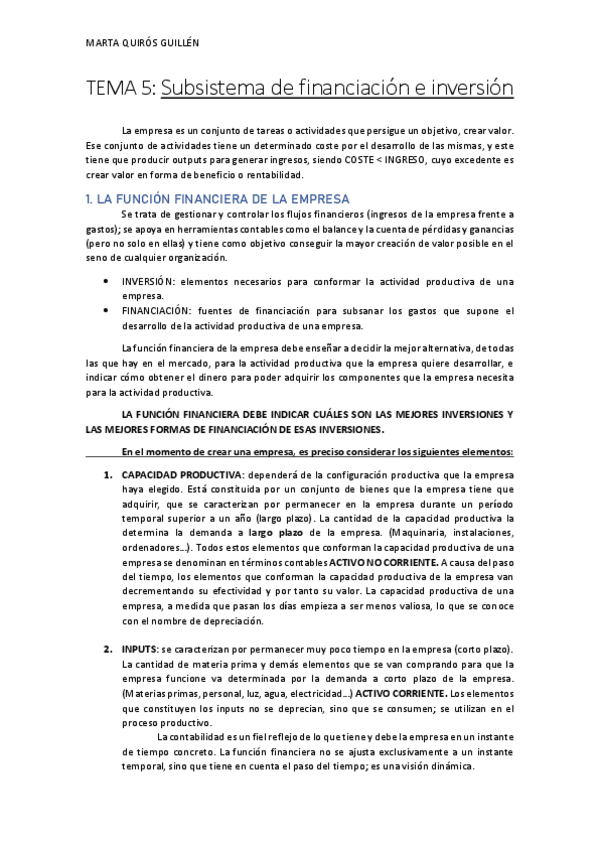 MARTA QUIRÓS GUILLÉN

TEMA 5: Subsistema de financiación e inversión

La empresa es un conjunto de tareas o actividades que persigue un objetivo, crear valor. Ese conjunto de actividades tiene un determinado coste por el desarrollo de las mismas, y este tiene que producir outputs para generar ingresos, siendo COSTE < INGRESO, cuyo excedente es crear valor en forma de beneficio o rentabilidad.

1. LA FUNCIÓN FINANCIERA DE LA EMPRESA

Se trata de gestionar y controlar los flujos financieros (ingresos de la empresa frente a gastos); se apoya en herramientas contables como el balance y la cuenta de pérdidas y ganancias (pero no solo en ellas) y tiene como objetivo conseguir la mayor creación de valor posible en el seno de cualquier organización.

• INVERSIÓN: elementos necesarios para conformar la actividad productiva de una empresa.
• FINANCIACIÓN: fuentes de financiación para subsanar los gastos que supone el desarrollo de la actividad productiva de una empresa.

La función financiera de la empresa debe enseñar a decidir la mejor alternativa, de todas las que hay en el mercado, para la actividad productiva que la empresa quiere desarrollar, e indicar cómo obtener el dinero para poder adquirir los componentes que la empresa necesita para la actividad productiva.

LA FUNCIÓN FINANCIERA DEBE INDICAR CUÁLES SON LAS MEJORES INVERSIONES Y LAS MEJORES FORMAS DE FINANCIACIÓN DE ESAS INVERSIONES.

En el momento de crear una empresa, es preciso considerar los siguientes elementos:

1. CAPACIDAD PRODUCTIVA: dependerá de la configuración productiva que la empresa haya elegido. Está constituida por un conjunto de bienes que la empresa tiene que adquirir, que se caracterizan por permanecer en la empresa durante un período temporal superior a un año (largo plazo). La cantidad de la capacidad productiva la determina la demanda a largo plazo de la empresa. (Maquinaria, instalaciones, ordenadores…). Todos estos elementos que conforman la capacidad productiva de una empresa se denominan en términos contables ACTIVO NO CORRIENTE. A causa del paso del tiempo, los elementos que conforman la capacidad productiva de la empresa van decrementando su efectividad y por tanto su valor. La capacidad productiva de una empresa, a medida que pasan los días empieza a ser menos valiosa, lo que se conoce con el nombre de depreciación.

2. INPUTS: se caracterizan por permanecer muy poco tiempo en la empresa (corto plazo). La cantidad de materia prima y demás elementos que se van comprando para que la empresa funcione va determinada por la demanda a corto plazo de la empresa. (Materias primas, personal, luz, agua, electricidad…) ACTIVO CORRIENTE. Los elementos que constituyen los inputs no se deprecian, sino que se consumen; se utilizan en el proceso productivo.
La contabilidad es un fiel reflejo de lo que tiene y debe la empresa en un instante de tiempo concreto. La función financiera no se ajusta exclusivamente a un instante temporal, sino que tiene en cuenta el paso del tiempo; es una visión dinámica.